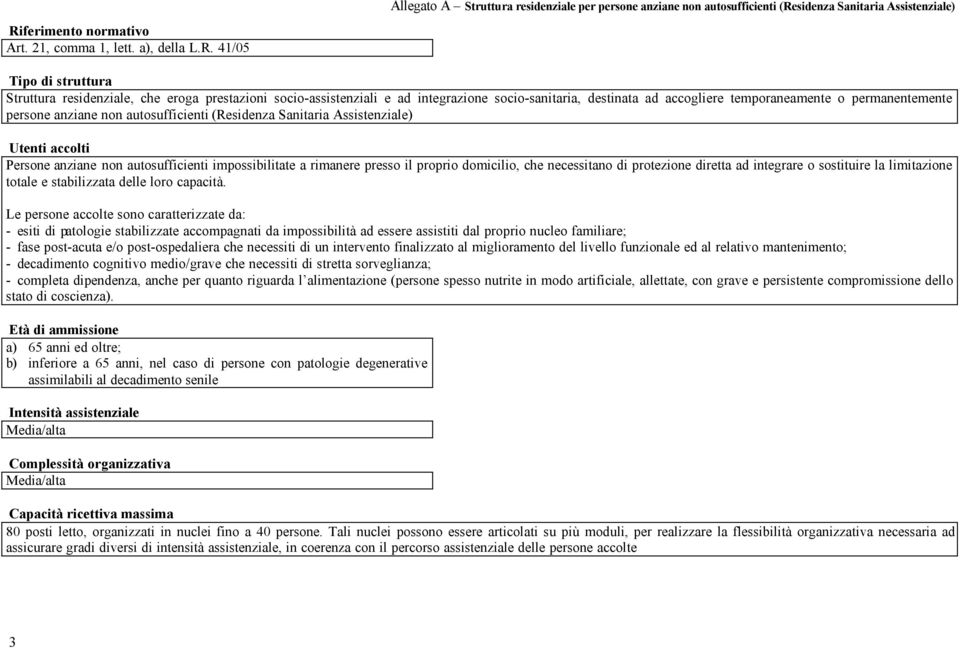 Allegato A – Struttura residenziale per persone anziane non autosufficienti (Residenza Sanitaria Assistenziale)

Riferimento normativo
Art. 21, comma 1, lett. a), della L.R. 41/05

Tipo di struttura
Struttura residenziale, che eroga prestazioni socio-assistenziali e ad integrazione socio-sanitaria, destinata ad accogliere temporaneamente o permanentemente persone anziane non autosufficienti (Residenza Sanitaria Assistenziale)

Utenti accolti
Persone anziane non autosufficienti impossibilitate a rimanere presso il proprio domicilio, che necessitano di protezione diretta ad integrare o sostituire la limitazione totale e stabilizzata delle loro capacità.

Le persone accolte sono caratterizzate da:
- esiti di patologie stabilizzate accompagnati da impossibilità ad essere assistiti dal proprio nucleo familiare;
- fase post-acuta e/o post-ospedaliera che necessiti di un intervento finalizzato al miglioramento del livello funzionale ed al relativo mantenimento;
- decadimento cognitivo medio/grave che necessiti di stretta sorveglianza;
- completa dipendenza, anche per quanto riguarda l'alimentazione (persone spesso nutrite in modo artificiale, allettate, con grave e persistente compromissione dello stato di coscienza).

Età di ammissione
a) 65 anni ed oltre;
b) inferiore a 65 anni, nel caso di persone con patologie degenerative assimilabili al decadimento senile

Intensità assistenziale
Media/alta

Complessità organizzativa
Media/alta

Capacità ricettiva massima
80 posti letto, organizzati in nuclei fino a 40 persone. Tali nuclei possono essere articolati su più moduli, per realizzare la flessibilità organizzativa necessaria ad assicurare gradi diversi di intensità assistenziale, in coerenza con il percorso assistenziale delle persone accolte

3